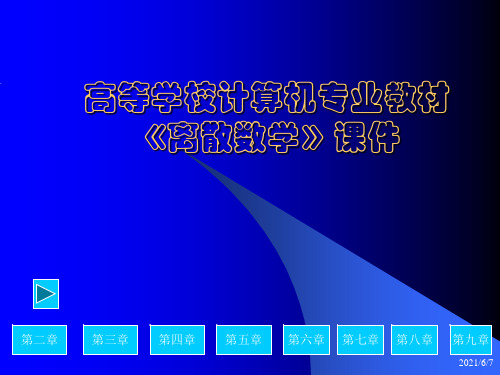 高等学校计算机专业教材
《离散数学》课件

第二章 第三章 第四章 第五章 第六章 第七章 第八章 第九章

2021/6/7